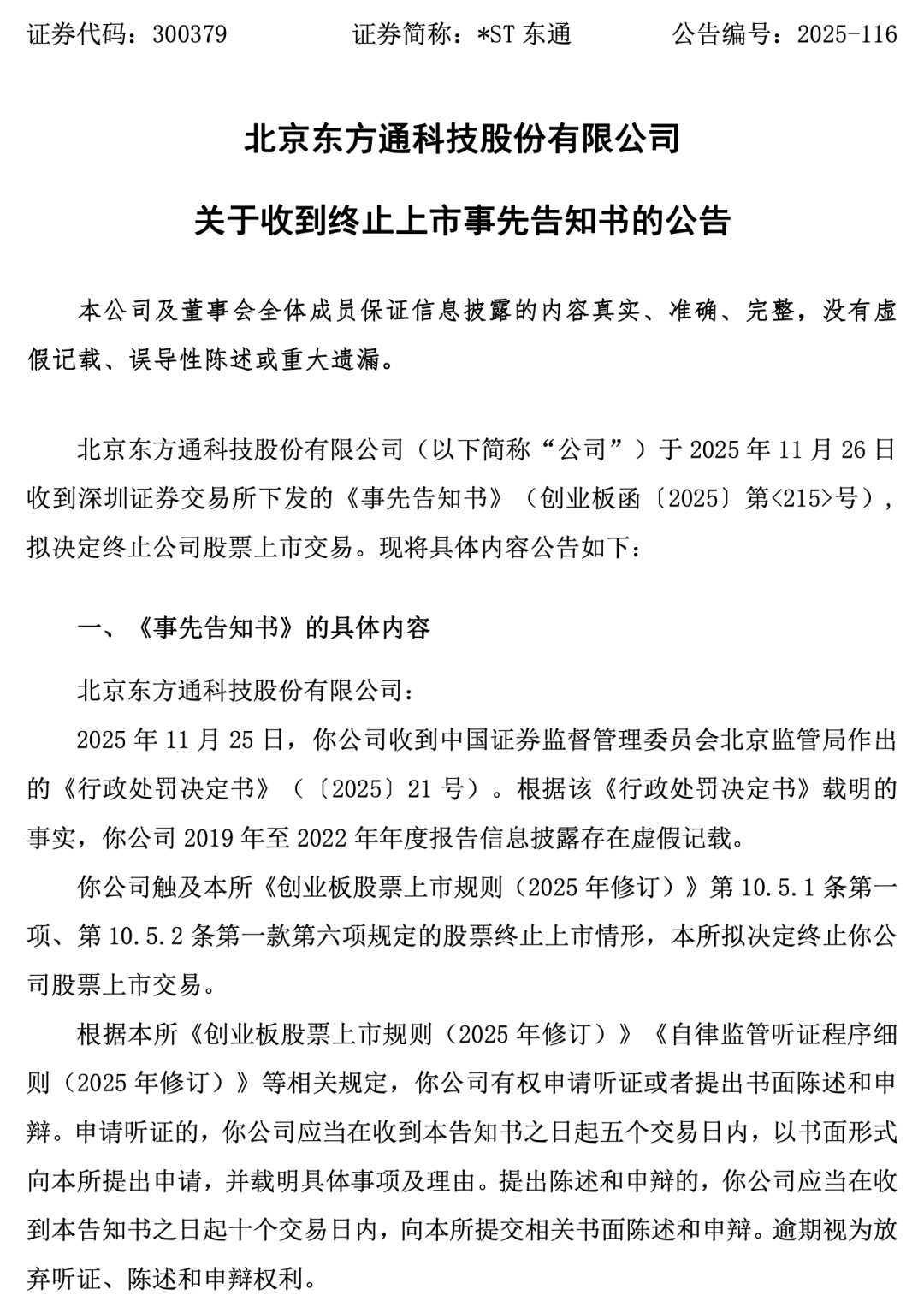 证券代码：300379　　　　证券简称：*ST 东通　　　　公告编号：2025-116

北京东方通科技股份有限公司

关于收到终止上市事先告知书的公告

本公司及董事会全体成员保证信息披露的内容真实、准确、完整，没有虚假记载、误导性陈述或重大遗漏。

北京东方通科技股份有限公司（以下简称“公司”）于 2025 年 11 月 26 日收到深圳证券交易所下发的《事先告知书》（创业板函〔2025〕第<215>号），拟决定终止公司股票上市交易。现将具体内容公告如下：

一、《事先告知书》的具体内容

北京东方通科技股份有限公司：

2025 年 11 月 25 日，你公司收到中国证券监督管理委员会北京监管局作出的《行政处罚决定书》（〔2025〕21 号）。根据该《行政处罚决定书》载明的事实，你公司 2019 年至 2022 年年度报告信息披露存在虚假记载。

你公司触及本所《创业板股票上市规则（2025 年修订）》第 10.5.1 条第一项、第 10.5.2 条第一款第六项规定的股票终止上市情形，本所拟决定终止你公司股票上市交易。

根据本所《创业板股票上市规则（2025 年修订）》《自律监管听证程序细则（2025 年修订）》等相关规定，你公司有权申请听证或者提出书面陈述和申辩。申请听证的，你公司应当在收到本告知书之日起五个交易日内，以书面形式向本所提出申请，并载明具体事项及理由。提出陈述和申辩的，你公司应当在收到本告知书之日起十个交易日内，向本所提交相关书面陈述和申辩。逾期视为放弃听证、陈述和申辩权利。